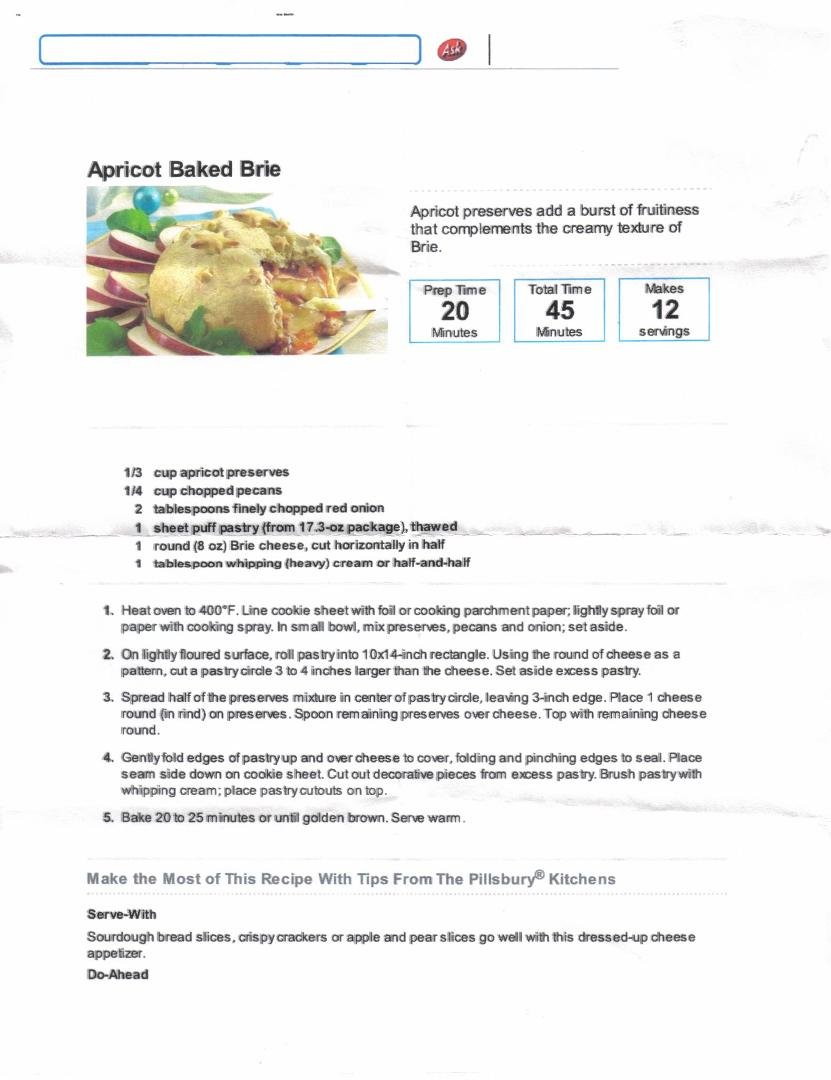 Ask

Apricot Baked Brie

Apricot preserves add a burst of fruitiness that complements the creamy texture of Brie.

Prep Time
20
Minutes

Total Time
45
Minutes

Makes
12
servings

1/3 cup apricot preserves
1/4 cup chopped pecans
2 tablespoons finely chopped red onion
1 sheet puff pastry (from 17.3-oz package), thawed
1 round (8 oz) Brie cheese, cut horizontally in half
1 tablespoon whipping (heavy) cream or half-and-half

1. Heat oven to 400°F. Line cookie sheet with foil or cooking parchment paper; lightly spray foil or paper with cooking spray. In small bowl, mix preserves, pecans and onion; set aside.

2. On lightly floured surface, roll pastry into 10x14-inch rectangle. Using the round of cheese as a pattern, cut a pastry circle 3 to 4 inches larger than the cheese. Set aside excess pastry.

3. Spread half of the preserves mixture in center of pastry circle, leaving 3-inch edge. Place 1 cheese round (in rind) on preserves. Spoon remaining preserves over cheese. Top with remaining cheese round.

4. Gently fold edges of pastry up and over cheese to cover, folding and pinching edges to seal. Place seam side down on cookie sheet. Cut out decorative pieces from excess pastry. Brush pastry with whipping cream; place pastry cutouts on top.

5. Bake 20 to 25 minutes or until golden brown. Serve warm.

Make the Most of This Recipe With Tips From The Pillsbury® Kitchens

Serve-With

Sourdough bread slices, crispy crackers or apple and pear slices go well with this dressed-up cheese appetizer.

Do-Ahead